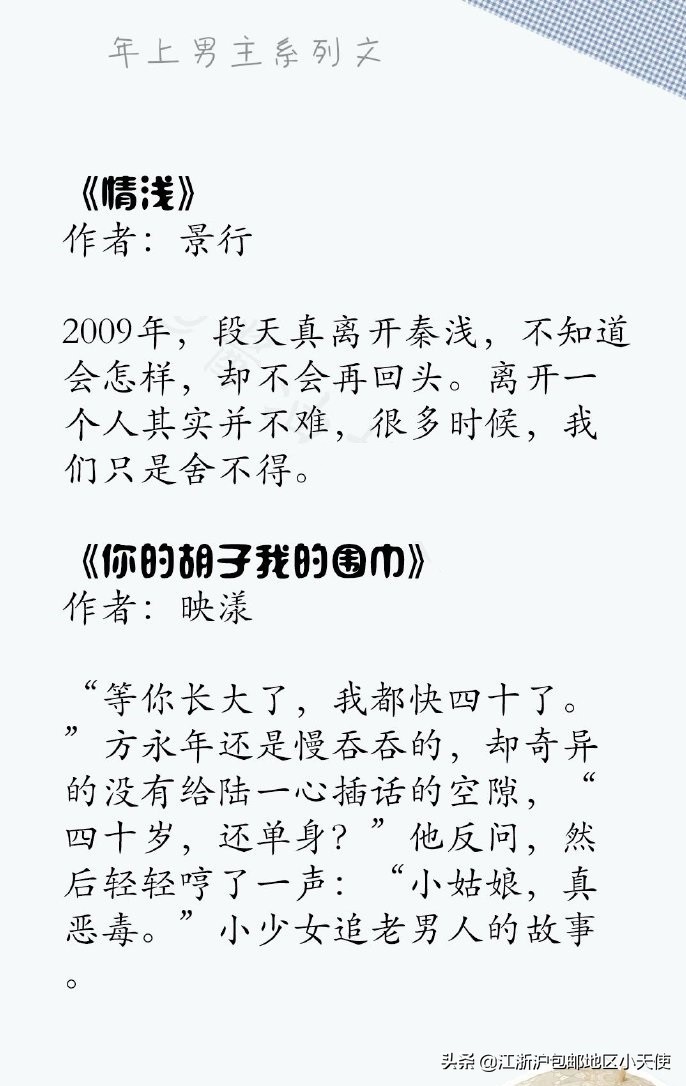 年上男主系列文

《情浅》
作者：景行

2009年，段天真离开秦浅，不知道会怎样，却不会再回头。离开一个人其实并不难，很多时候，我们只是舍不得。

《你的胡子我的围巾》
作者：映漾

“等你长大了，我都快四十了。”方永年还是慢吞吞的，却奇异的没有给陆一心插话的空隙，“四十岁，还单身？”他反问，然后轻轻哼了一声：“小姑娘，真恶毒。”小少女追老男人的故事。

头条 @江浙沪包邮地区小天使